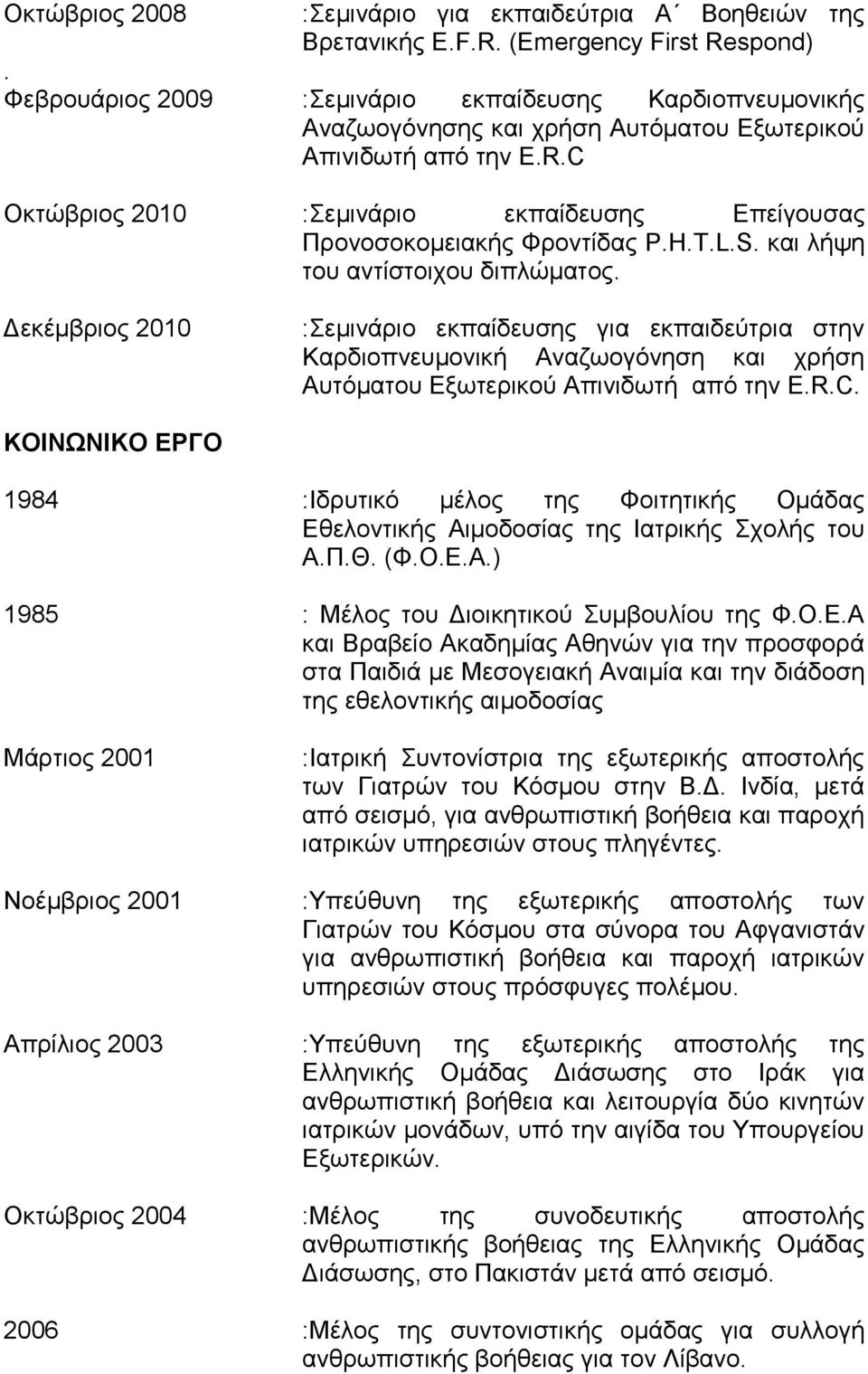 Οκτώβριος 2008 :Σεμινάριο για εκπαιδεύτρια Α΄ Βοηθειών της Βρετανικής E.F.R. (Emergency First Respond)

.

Φεβρουάριος 2009 :Σεμινάριο εκπαίδευσης Καρδιοπνευμονικής Αναζωογόνησης και χρήση Αυτόματου Εξωτερικού Απινιδωτή από την E.R.C

Οκτώβριος 2010 :Σεμινάριο εκπαίδευσης Επείγουσας Προνοσοκομειακής Φροντίδας P.H.T.L.S. και λήψη του αντίστοιχου διπλώματος.

Δεκέμβριος 2010 :Σεμινάριο εκπαίδευσης για εκπαιδεύτρια στην Καρδιοπνευμονική Αναζωογόνηση και χρήση Αυτόματου Εξωτερικού Απινιδωτή από την E.R.C.

ΚΟΙΝΩΝΙΚΟ ΕΡΓΟ

1984 :Ιδρυτικό μέλος της Φοιτητικής Ομάδας Εθελοντικής Αιμοδοσίας της Ιατρικής Σχολής του Α.Π.Θ. (Φ.Ο.Ε.Α.)

1985 : Μέλος του Διοικητικού Συμβουλίου της Φ.Ο.Ε.Α και Βραβείο Ακαδημίας Αθηνών για την προσφορά στα Παιδιά με Μεσογειακή Αναιμία και την διάδοση της εθελοντικής αιμοδοσίας

Μάρτιος 2001 :Ιατρική Συντονίστρια της εξωτερικής αποστολής των Γιατρών του Κόσμου στην Β.Δ. Ινδία, μετά από σεισμό, για ανθρωπιστική βοήθεια και παροχή ιατρικών υπηρεσιών στους πληγέντες.

Νοέμβριος 2001 :Υπεύθυνη της εξωτερικής αποστολής των Γιατρών του Κόσμου στα σύνορα του Αφγανιστάν για ανθρωπιστική βοήθεια και παροχή ιατρικών υπηρεσιών στους πρόσφυγες πολέμου.

Απρίλιος 2003 :Υπεύθυνη της εξωτερικής αποστολής της Ελληνικής Ομάδας Διάσωσης στο Ιράκ για ανθρωπιστική βοήθεια και λειτουργία δύο κινητών ιατρικών μονάδων, υπό την αιγίδα του Υπουργείου Εξωτερικών.

Οκτώβριος 2004 :Μέλος της συνοδευτικής αποστολής ανθρωπιστικής βοήθειας της Ελληνικής Ομάδας Διάσωσης, στο Πακιστάν μετά από σεισμό.

2006 :Μέλος της συντονιστικής ομάδας για συλλογή ανθρωπιστικής βοήθειας για τον Λίβανο.